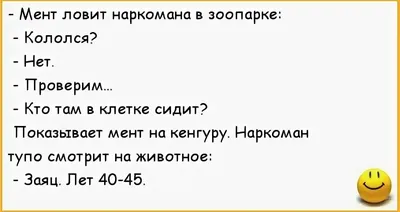 - Мент ловит наркомана в зоопарке:

- Кололся?

- Нет.

- Проверим...

- Кто там в клетке сидит?

Показывает мент на кенгуру. Наркоман тупо смотрит на животное:

- Заяц. Лет 40-45.